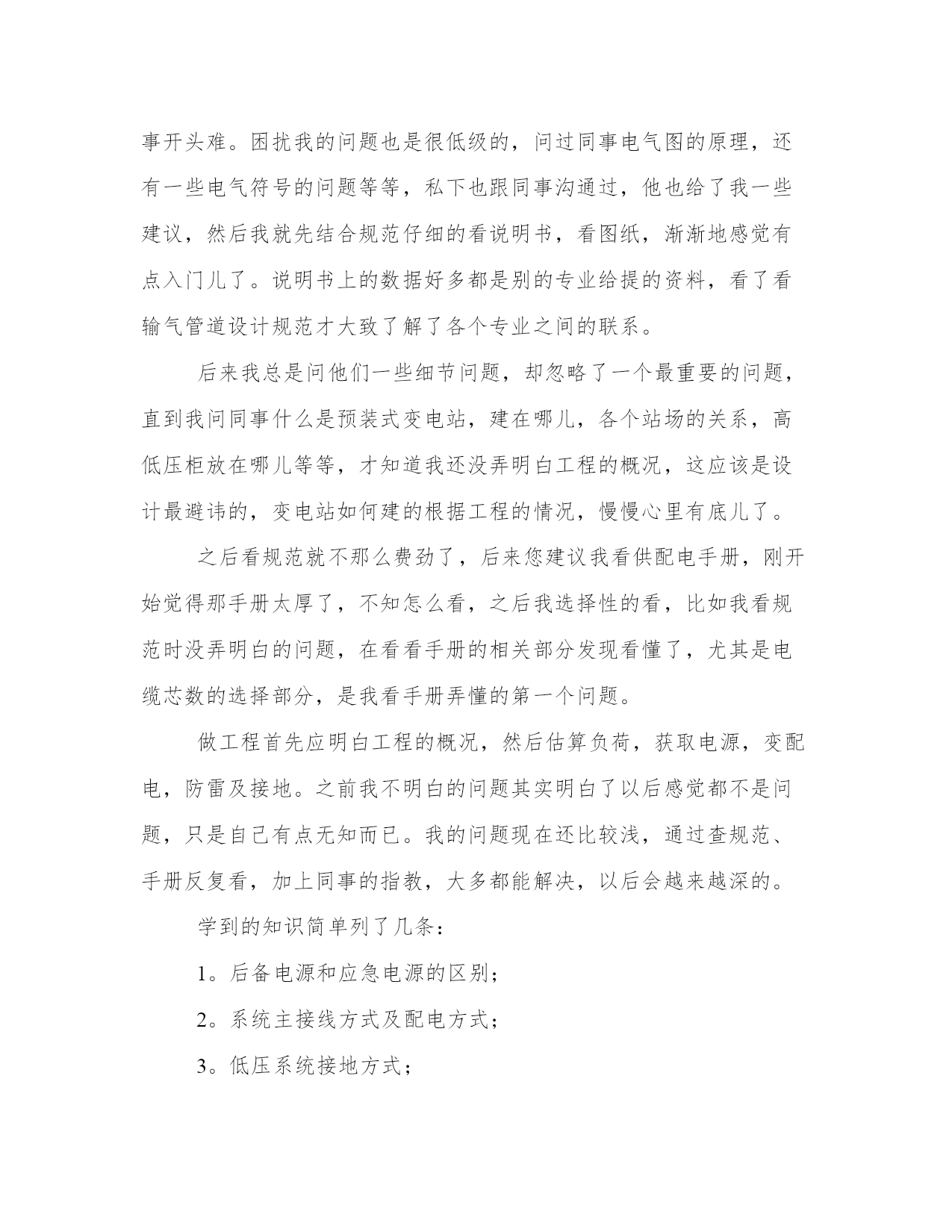 事开头难。困扰我的问题也是很低级的，问过同事电气图的原理，还有一些电气符号的问题等等，私下也跟同事沟通过，他也给了我一些建议，然后我就先结合规范仔细的看说明书，看图纸，渐渐地感觉有点入门儿了。说明书上的数据好多都是别的专业给提的资料，看了看输气管道设计规范才大致了解了各个专业之间的联系。

后来我总是问他们一些细节问题，却忽略了一个最重要的问题，直到我问同事什么是预装式变电站，建在哪儿，各个站场的关系，高低压柜放在哪儿等等，才知道我还没弄明白工程的概况，这应该是设计最避讳的，变电站如何建的根据工程的情况，慢慢心里有底儿了。

之后看规范就不那么费劲了，后来您建议我看供配电手册，刚开始觉得那手册太厚了，不知怎么看，之后我选择性的看，比如我看规范时没弄明白的问题，在看看手册的相关部分发现看懂了，尤其是电缆芯数的选择部分，是我看手册弄懂的第一个问题。

做工程首先应明白工程的概况，然后估算负荷，获取电源，变配电，防雷及接地。之前我不明白的问题其实明白了以后感觉都不是问题，只是自己有点无知而已。我的问题现在还比较浅，通过查规范、手册反复看，加上同事的指教，大多都能解决，以后会越来越深的。

学到的知识简单列了几条：

1。后备电源和应急电源的区别；

2。系统主接线方式及配电方式；

3。低压系统接地方式；